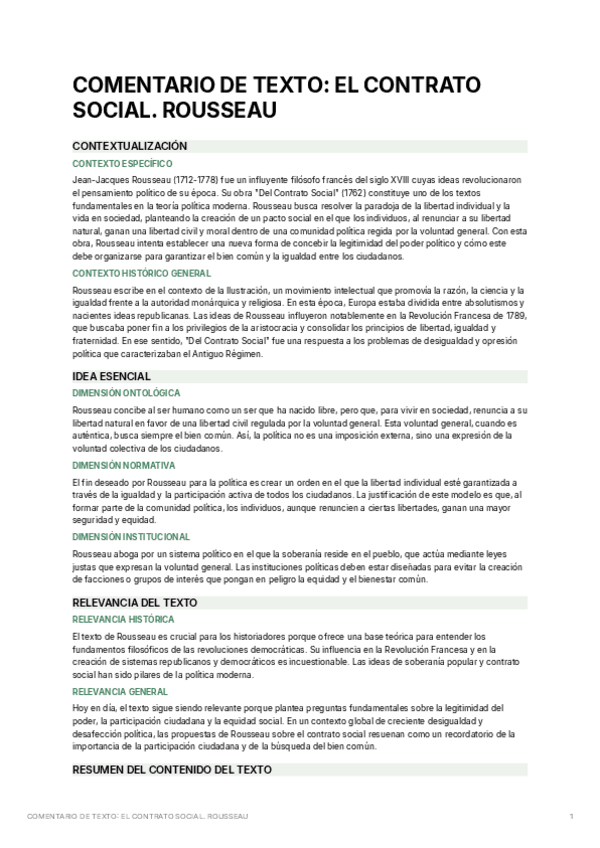 COMENTARIO DE TEXTO: EL CONTRATO SOCIAL. ROUSSEAU

CONTEXTUALIZACIÓN

CONTEXTO ESPECÍFICO

Jean-Jacques Rousseau (1712-1778) fue un influyente filósofo francés del siglo XVIII cuyas ideas revolucionaron el pensamiento político de su época. Su obra "Del Contrato Social" (1762) constituye uno de los textos fundamentales en la teoría política moderna. Rousseau busca resolver la paradoja de la libertad individual y la vida en sociedad, planteando la creación de un pacto social en el que los individuos, al renunciar a su libertad natural, ganan una libertad civil y moral dentro de una comunidad política regida por la voluntad general. Con esta obra, Rousseau intenta establecer una nueva forma de concebir la legitimidad del poder político y cómo este debe organizarse para garantizar el bien común y la igualdad entre los ciudadanos.

CONTEXTO HISTÓRICO GENERAL

Rousseau escribe en el contexto de la Ilustración, un movimiento intelectual que promovía la razón, la ciencia y la igualdad frente a la autoridad monárquica y religiosa. En esta época, Europa estaba dividida entre absolutismos y nacientes ideas republicanas. Las ideas de Rousseau influyeron notablemente en la Revolución Francesa de 1789, que buscaba poner fin a los privilegios de la aristocracia y consolidar los principios de libertad, igualdad y fraternidad. En ese sentido, "Del Contrato Social" fue una respuesta a los problemas de desigualdad y opresión política que caracterizaban el Antiguo Régimen.

IDEA ESENCIAL

DIMENSIÓN ONTOLÓGICA

Rousseau concibe al ser humano como un ser que ha nacido libre, pero que, para vivir en sociedad, renuncia a su libertad natural en favor de una libertad civil regulada por la voluntad general. Esta voluntad general, cuando es auténtica, busca siempre el bien común. Así, la política no es una imposición externa, sino una expresión de la voluntad colectiva de los ciudadanos.

DIMENSIÓN NORMATIVA

El fin deseado por Rousseau para la política es crear un orden en el que la libertad individual esté garantizada a través de la igualdad y la participación activa de todos los ciudadanos. La justificación de este modelo es que, al formar parte de la comunidad política, los individuos, aunque renuncien a ciertas libertades, ganan una mayor seguridad y equidad.

DIMENSIÓN INSTITUCIONAL

Rousseau aboga por un sistema político en el que la soberanía reside en el pueblo, que actúa mediante leyes justas que expresan la voluntad general. Las instituciones políticas deben estar diseñadas para evitar la creación de facciones o grupos de interés que pongan en peligro la equidad y el bienestar común.

RELEVANCIA DEL TEXTO

RELEVANCIA HISTÓRICA

El texto de Rousseau es crucial para los historiadores porque ofrece una base teórica para entender los fundamentos filosóficos de las revoluciones democráticas. Su influencia en la Revolución Francesa y en la creación de sistemas republicanos y democráticos es incuestionable. Las ideas de soberanía popular y contrato social han sido pilares de la política moderna.

RELEVANCIA GENERAL

Hoy en día, el texto sigue siendo relevante porque plantea preguntas fundamentales sobre la legitimidad del poder, la participación ciudadana y la equidad social. En un contexto global de creciente desigualdad y desafección política, las propuestas de Rousseau sobre el contrato social resuenan como un recordatorio de la importancia de la participación ciudadana y de la búsqueda del bien común.

RESUMEN DEL CONTENIDO DEL TEXTO

COMENTARIO DE TEXTO: EL CONTRATO SOCIAL. ROUSSEAU 1